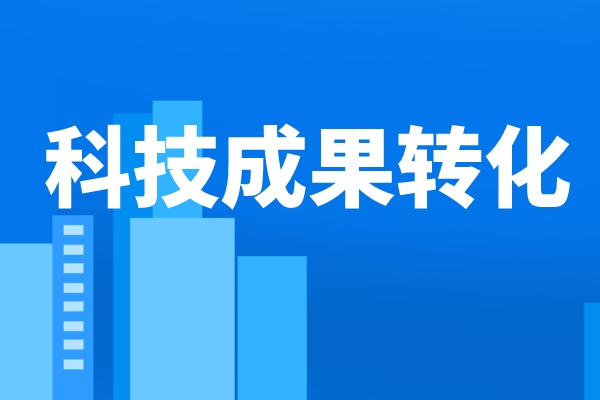 科技成果转化